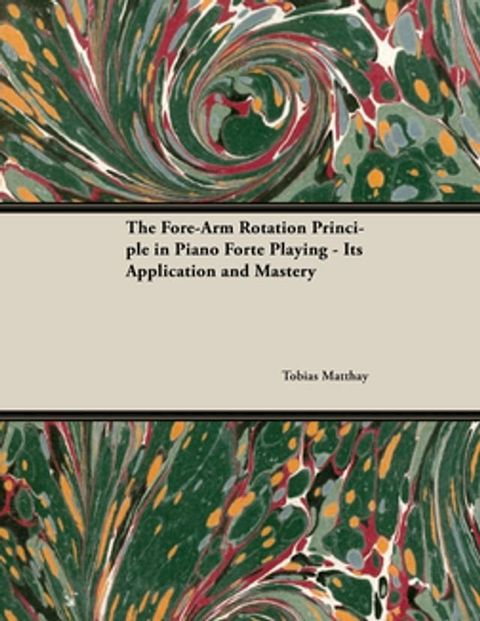 The Fore-Arm Rotation Principle in Piano Forte Playing - Its Application and Mastery

Tobias Matthay